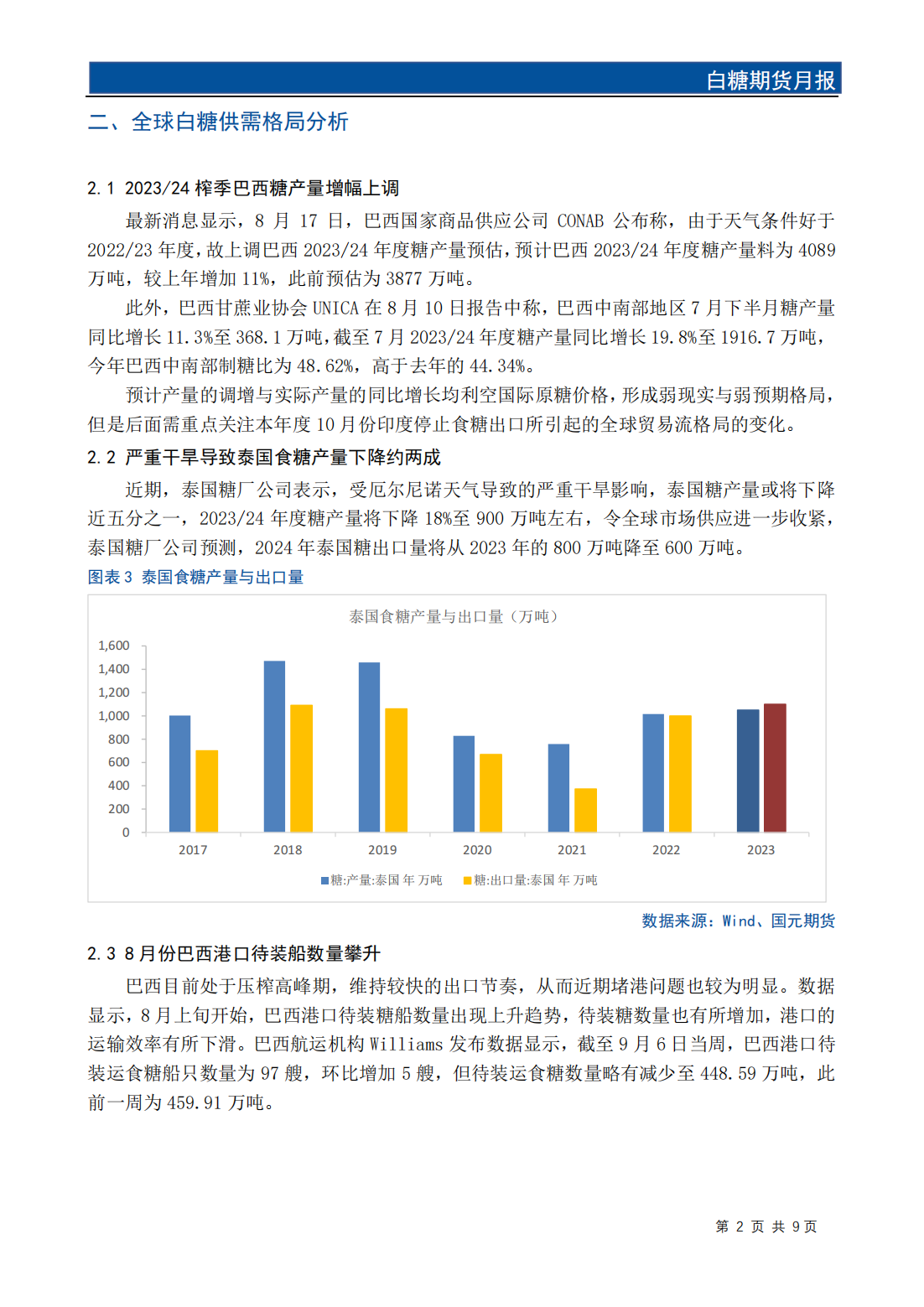 白糖期货月报

二、全球白糖供需格局分析

2.1 2023/24 榨季巴西糖产量增幅上调

最新消息显示，8 月 17 日，巴西国家商品供应公司 CONAB 公布称，由于天气条件好于 2022/23 年度，故上调巴西 2023/24 年度糖产量预估，预计巴西 2023/24 年度糖产量料为 4089 万吨，较上年增加 11%，此前预估为 3877 万吨。

此外，巴西甘蔗业协会 UNICA 在 8 月 10 日报告中称，巴西中南部地区 7 月下半月糖产量同比增长 11.3%至 368.1 万吨，截至 7 月 2023/24 年度糖产量同比增长 19.8%至 1916.7 万吨，今年巴西中南部制糖比为 48.62%，高于去年的 44.34%。

预计产量的调增与实际产量的同比增长均利空国际原糖价格，形成弱现实与弱预期格局，但是后面需重点关注本年度 10 月份印度停止食糖出口所引起的全球贸易流格局的变化。

2.2 严重干旱导致泰国食糖产量下降约两成

近期，泰国糖厂公司表示，受厄尔尼诺天气导致的严重干旱影响，泰国糖产量或将下降近五分之一，2023/24 年度糖产量将下降 18%至 900 万吨左右，令全球市场供应进一步收紧，泰国糖厂公司预测，2024 年泰国糖出口量将从 2023 年的 800 万吨降至 600 万吨。

图表 3 泰国食糖产量与出口量

泰国食糖产量与出口量（万吨）

1,600
1,400
1,200
1,000
800
600
400
200
0

2017 2018 2019 2020 2021 2022 2023

糖:产量:泰国 年 万吨 糖:出口量:泰国 年 万吨

数据来源：Wind、国元期货

2.3 8 月份巴西港口待装船数量攀升

巴西目前处于压榨高峰期，维持较快的出口节奏，从而近期堵港问题也较为明显。数据显示，8 月上旬开始，巴西港口待装糖船数量出现上升趋势，待装糖数量也有所增加，港口的运输效率有所下滑。巴西航运机构 Williams 发布数据显示，截至 9 月 6 日当周，巴西港口待装运食糖船只数量为 97 艘，环比增加 5 艘，但待装运食糖数量略有减少至 448.59 万吨，此前一周为 459.91 万吨。

第 2 页 共 9 页